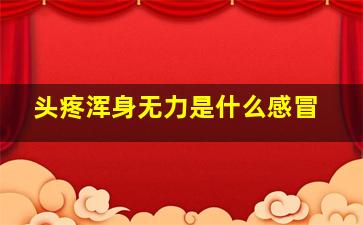 头疼浑身无力是什么感冒